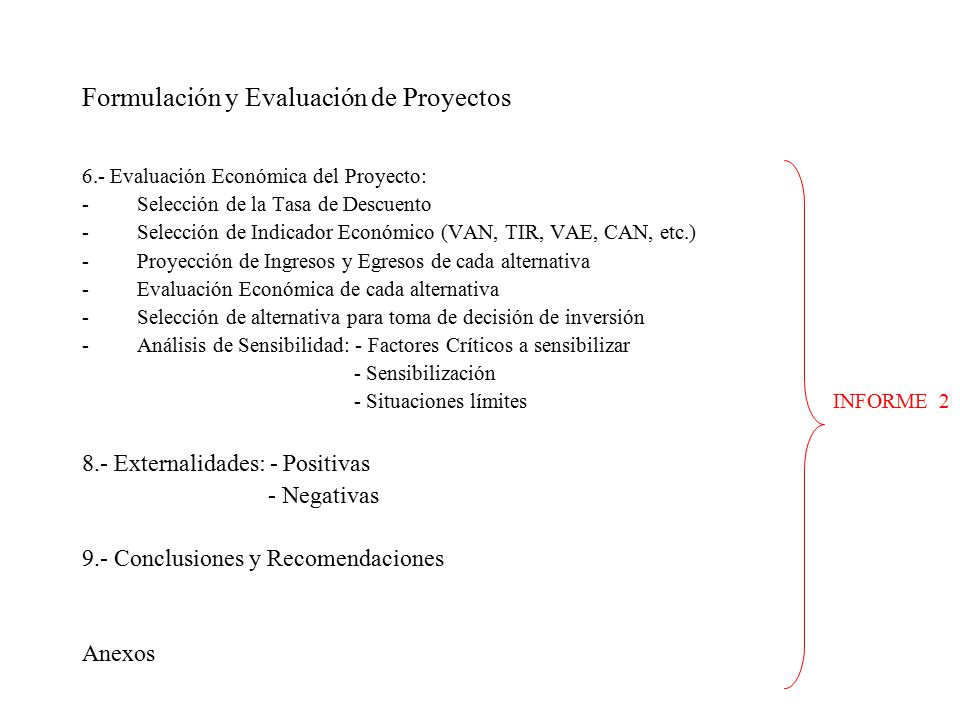 Formulación y Evaluación de Proyectos

6.- Evaluación Económica del Proyecto:
- Selección de la Tasa de Descuento
- Selección de Indicador Económico (VAN, TIR, VAE, CAN, etc.)
- Proyección de Ingresos y Egresos de cada alternativa
- Evaluación Económica de cada alternativa
- Selección de alternativa para toma de decisión de inversión
- Análisis de Sensibilidad: - Factores Críticos a sensibilizar
- Sensibilización
- Situaciones límites

INFORME 2

8.- Externalidades: - Positivas
- Negativas

9.- Conclusiones y Recomendaciones

Anexos